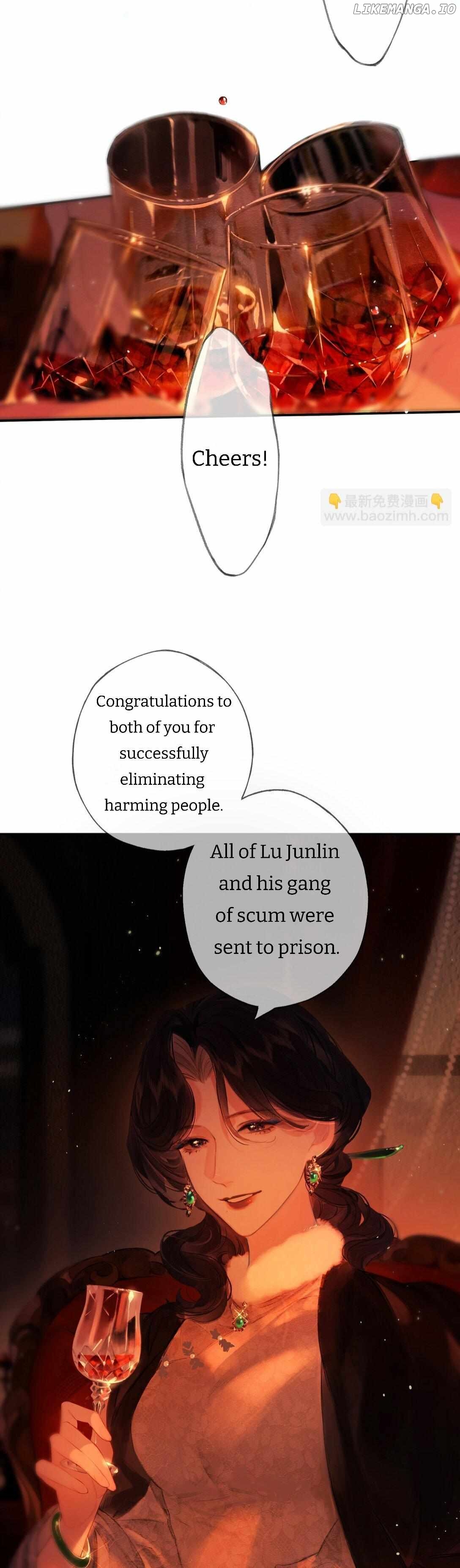 Cheers!

Congratulations to both of you for successfully eliminating harming people.

All of Lu Junlin and his gang of scum were sent to prison.

LIKEMANGA.IO

最新免费漫画
www.baozimh.com